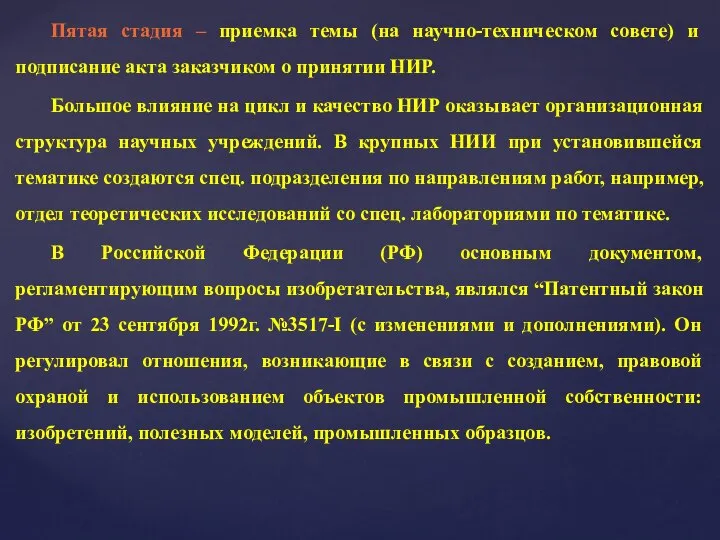 Пятая стадия – приемка темы (на научно-техническом совете) и подписание акта заказчиком о принятии НИР.

Большое влияние на цикл и качество НИР оказывает организационная структура научных учреждений. В крупных НИИ при установившейся тематике создаются спец. подразделения по направлениям работ, например, отдел теоретических исследований со спец. лабораториями по тематике.

В Российской Федерации (РФ) основным документом, регламентирующим вопросы изобретательства, являлся “Патентный закон РФ” от 23 сентября 1992г. №3517-I (с изменениями и дополнениями). Он регулировал отношения, возникающие в связи с созданием, правовой охраной и использованием объектов промышленной собственности: изобретений, полезных моделей, промышленных образцов.